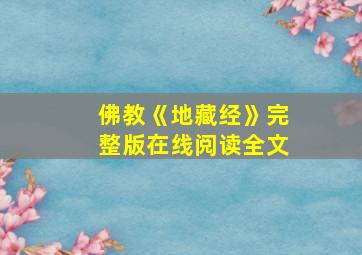 佛教《地藏经》完整版在线阅读全文